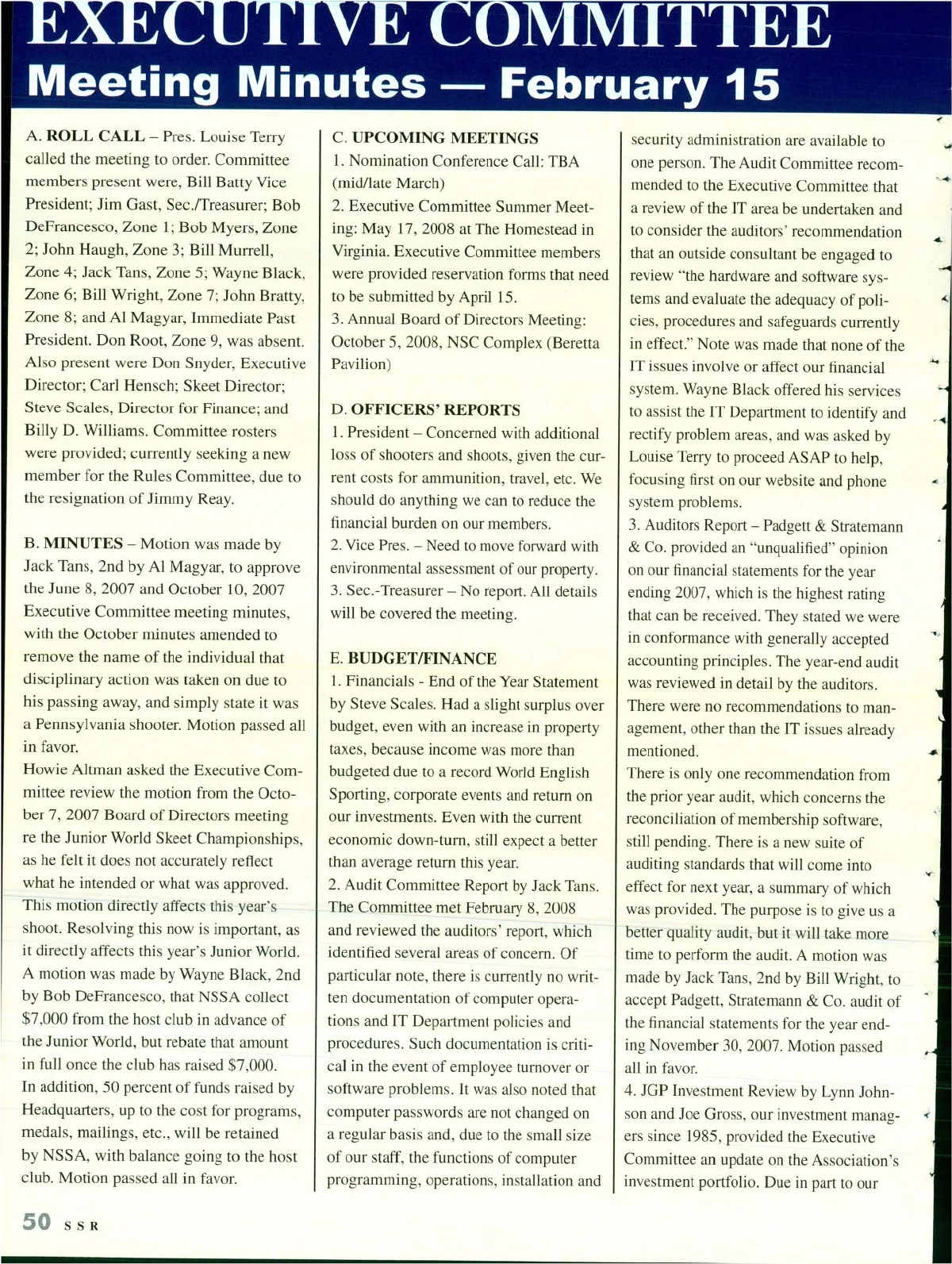 EXECUTIVE COMMITTEE
Meeting Minutes — February 15

A. ROLL CALL – Pres. Louise Terry called the meeting to order. Committee members present were, Bill Batty Vice President; Jim Gast, Sec./Treasurer; Bob DeFrancesco, Zone 1; Bob Myers, Zone 2; John Haugh, Zone 3; Bill Murrell, Zone 4; Jack Tans, Zone 5; Wayne Black, Zone 6; Bill Wright, Zone 7; John Bratty, Zone 8; and Al Magyar, Immediate Past President. Don Root, Zone 9, was absent. Also present were Don Snyder, Executive Director; Carl Hensch; Skeet Director; Steve Scales, Director for Finance; and Billy D. Williams. Committee rosters were provided; currently seeking a new member for the Rules Committee, due to the resignation of Jimmy Reay.

B. MINUTES – Motion was made by Jack Tans, 2nd by Al Magyar, to approve the June 8, 2007 and October 10, 2007 Executive Committee meeting minutes, with the October minutes amended to remove the name of the individual that disciplinary action was taken on due to his passing away, and simply state it was a Pennsylvania shooter. Motion passed all in favor.
Howie Altman asked the Executive Committee review the motion from the October 7, 2007 Board of Directors meeting re the Junior World Skeet Championships, as he felt it does not accurately reflect what he intended or what was approved. This motion directly affects this year's shoot. Resolving this now is important, as it directly affects this year's Junior World. A motion was made by Wayne Black, 2nd by Bob DeFrancesco, that NSSA collect $7,000 from the host club in advance of the Junior World, but rebate that amount in full once the club has raised $7,000. In addition, 50 percent of funds raised by Headquarters, up to the cost for programs, medals, mailings, etc., will be retained by NSSA, with balance going to the host club. Motion passed all in favor.

C. UPCOMING MEETINGS
1. Nomination Conference Call: TBA (mid/late March)
2. Executive Committee Summer Meeting: May 17, 2008 at The Homestead in Virginia. Executive Committee members were provided reservation forms that need to be submitted by April 15.
3. Annual Board of Directors Meeting: October 5, 2008, NSC Complex (Beretta Pavilion)

D. OFFICERS' REPORTS
1. President – Concerned with additional loss of shooters and shoots, given the current costs for ammunition, travel, etc. We should do anything we can to reduce the financial burden on our members.
2. Vice Pres. – Need to move forward with environmental assessment of our property.
3. Sec.-Treasurer – No report. All details will be covered the meeting.

E. BUDGET/FINANCE
1. Financials - End of the Year Statement by Steve Scales. Had a slight surplus over budget, even with an increase in property taxes, because income was more than budgeted due to a record World English Sporting, corporate events and return on our investments. Even with the current economic down-turn, still expect a better than average return this year.
2. Audit Committee Report by Jack Tans. The Committee met February 8, 2008 and reviewed the auditors' report, which identified several areas of concern. Of particular note, there is currently no written documentation of computer operations and IT Department policies and procedures. Such documentation is critical in the event of employee turnover or software problems. It was also noted that computer passwords are not changed on a regular basis and, due to the small size of our staff, the functions of computer programming, operations, installation and security administration are available to one person. The Audit Committee recommended to the Executive Committee that a review of the IT area be undertaken and to consider the auditors' recommendation that an outside consultant be engaged to review "the hardware and software systems and evaluate the adequacy of policies, procedures and safeguards currently in effect." Note was made that none of the IT issues involve or affect our financial system. Wayne Black offered his services to assist the IT Department to identify and rectify problem areas, and was asked by Louise Terry to proceed ASAP to help, focusing first on our website and phone system problems.
3. Auditors Report – Padgett & Stratemann & Co. provided an "unqualified" opinion on our financial statements for the year ending 2007, which is the highest rating that can be received. They stated we were in conformance with generally accepted accounting principles. The year-end audit was reviewed in detail by the auditors. There were no recommendations to management, other than the IT issues already mentioned.
There is only one recommendation from the prior year audit, which concerns the reconciliation of membership software, still pending. There is a new suite of auditing standards that will come into effect for next year, a summary of which was provided. The purpose is to give us a better quality audit, but it will take more time to perform the audit. A motion was made by Jack Tans, 2nd by Bill Wright, to accept Padgett, Stratemann & Co. audit of the financial statements for the year ending November 30, 2007. Motion passed all in favor.
4. JGP Investment Review by Lynn Johnson and Joe Gross, our investment managers since 1985, provided the Executive Committee an update on the Association's investment portfolio. Due in part to our

50 SSR